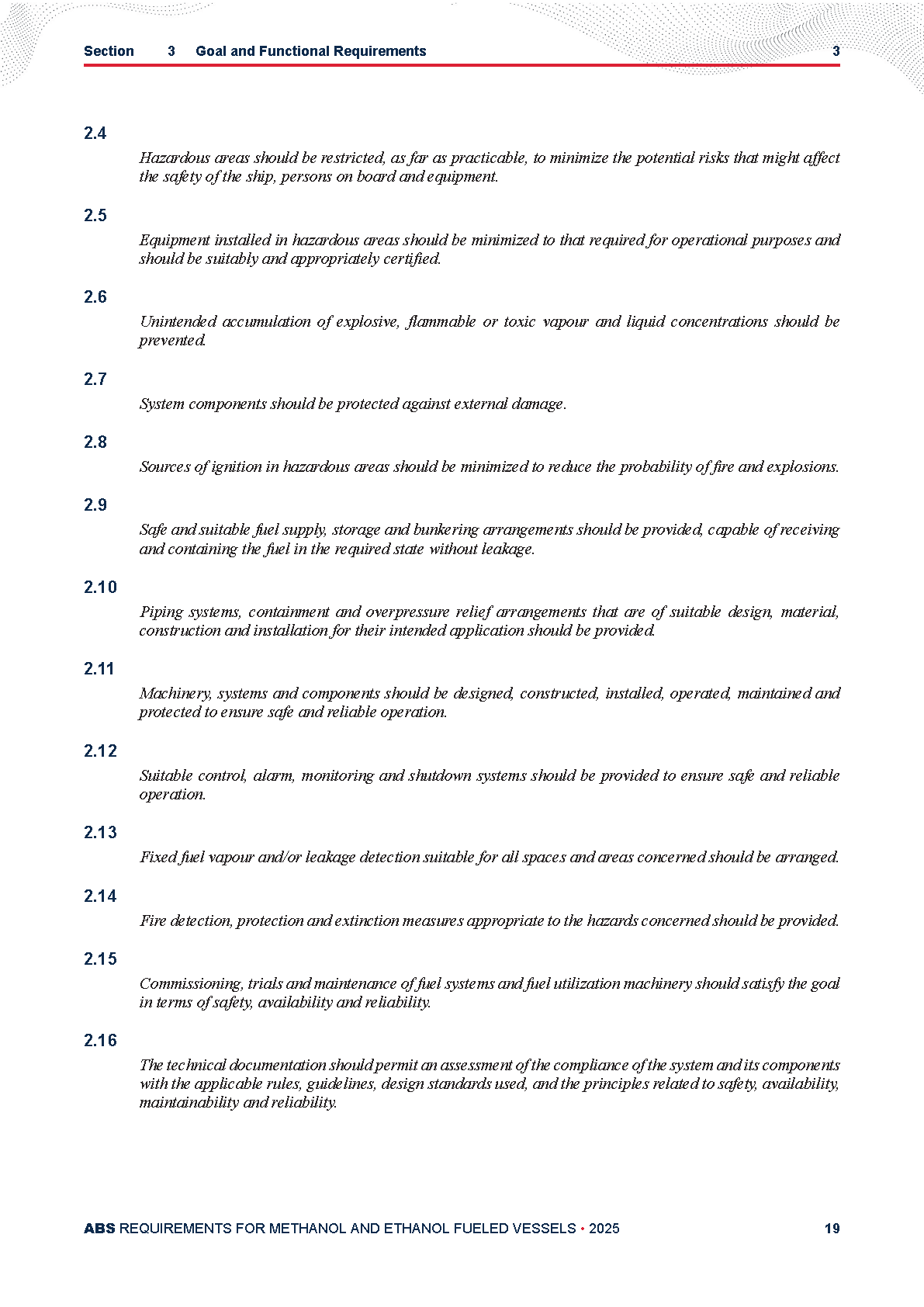 Section 3 Goal and Functional Requirements 3

2.4

Hazardous areas should be restricted, as far as practicable, to minimize the potential risks that might affect the safety of the ship, persons on board and equipment.

2.5

Equipment installed in hazardous areas should be minimized to that required for operational purposes and should be suitably and appropriately certified.

2.6

Unintended accumulation of explosive, flammable or toxic vapour and liquid concentrations should be prevented.

2.7

System components should be protected against external damage.

2.8

Sources of ignition in hazardous areas should be minimized to reduce the probability of fire and explosions.

2.9

Safe and suitable fuel supply, storage and bunkering arrangements should be provided, capable of receiving and containing the fuel in the required state without leakage.

2.10

Piping systems, containment and overpressure relief arrangements that are of suitable design, material, construction and installation for their intended application should be provided.

2.11

Machinery, systems and components should be designed, constructed, installed, operated, maintained and protected to ensure safe and reliable operation.

2.12

Suitable control, alarm, monitoring and shutdown systems should be provided to ensure safe and reliable operation.

2.13

Fixed fuel vapour and/or leakage detection suitable for all spaces and areas concerned should be arranged.

2.14

Fire detection, protection and extinction measures appropriate to the hazards concerned should be provided.

2.15

Commissioning, trials and maintenance of fuel systems and fuel utilization machinery should satisfy the goal in terms of safety, availability and reliability.

2.16

The technical documentation should permit an assessment of the compliance of the system and its components with the applicable rules, guidelines, design standards used, and the principles related to safety, availability, maintainability and reliability.

ABS REQUIREMENTS FOR METHANOL AND ETHANOL FUELED VESSELS • 2025 19